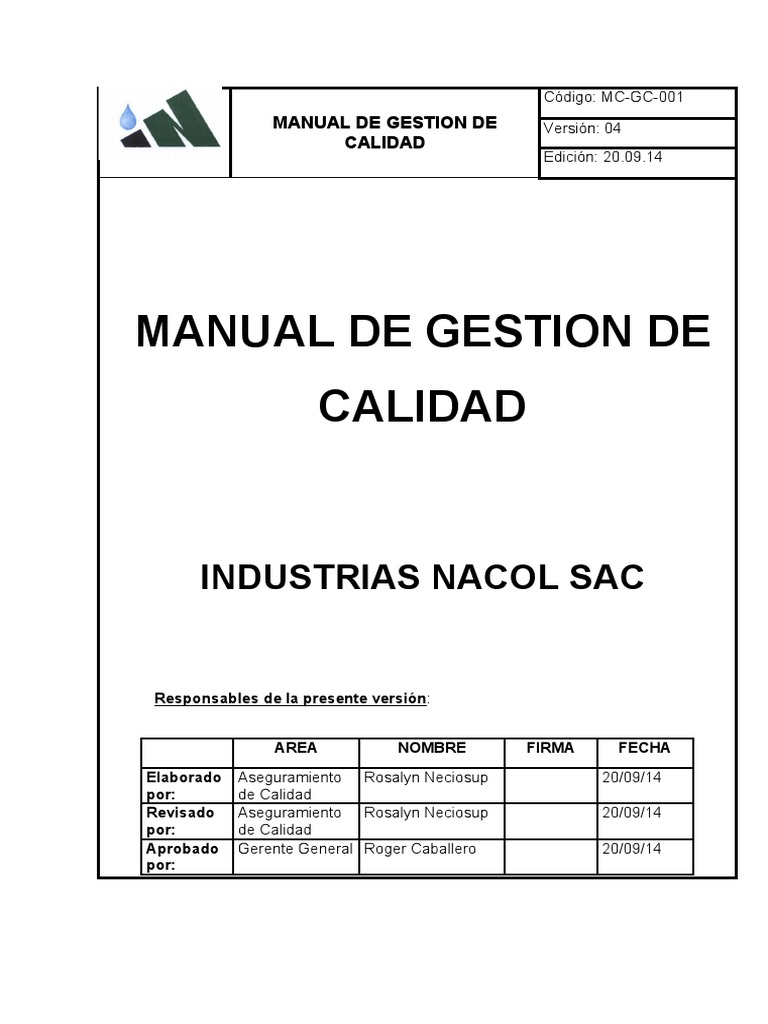 MANUAL DE GESTION DE CALIDAD

Código: MC-GC-001
Versión: 04
Edición: 20.09.14

MANUAL DE GESTION DE CALIDAD

INDUSTRIAS NACOL SAC

Responsables de la presente versión:

| | AREA | NOMBRE | FIRMA | FECHA |
|---|---|---|---|---|
| Elaborado por: | Aseguramiento de Calidad | Rosalyn Neciosup | | 20/09/14 |
| Revisado por: | Aseguramiento de Calidad | Rosalyn Neciosup | | 20/09/14 |
| Aprobado por: | Gerente General | Roger Caballero | | 20/09/14 |